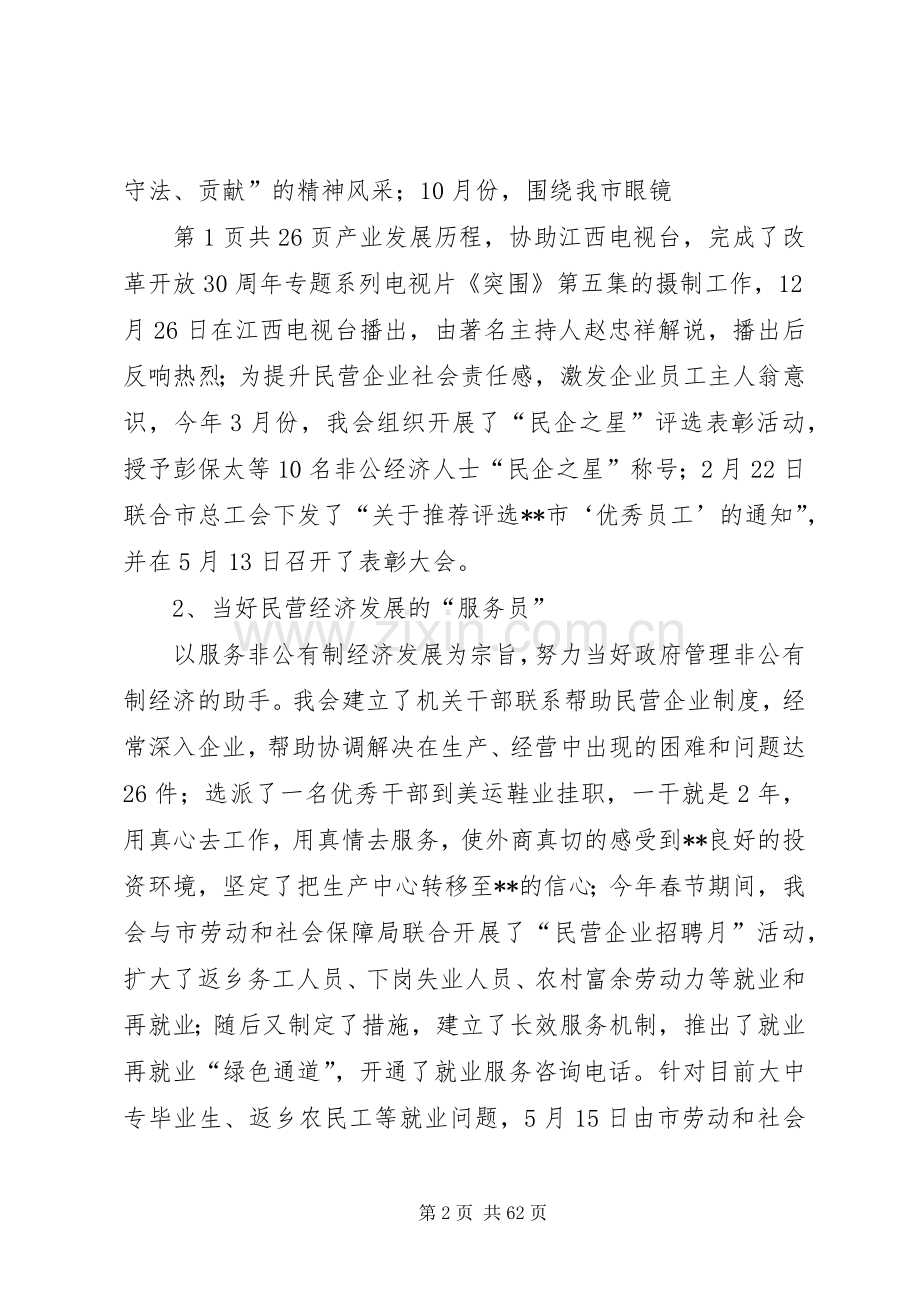 守法、贡献”的精神风采；10月份，围绕我市眼镜

第1页共26页产业发展历程，协助江西电视台，完成了改革开放30周年专题系列电视片《突围》第五集的摄制工作，12月26日在江西电视台播出，由著名主持人赵忠祥解说，播出后反响热烈；为提升民营企业社会责任感，激发企业员工主人翁意识，今年3月份，我会组织开展了“民企之星”评选表彰活动，授予彭保太等10名非公经济人士“民企之星”称号；2月22日联合市总工会下发了“关于推荐评选**市‘优秀员工’的通知”，并在5月13日召开了表彰大会。

2、当好民营经济发展的“服务员”

以服务非公有制经济发展为宗旨，努力当好政府管理非公有制经济的助手。我会建立了机关干部联系帮助民营企业制度，经常深入企业，帮助协调解决在生产、经营中出现的困难和问题达26件；选派了一名优秀干部到美运鞋业挂职，一干就是2年，用真心去工作，用真情去服务，使外商真切的感受到**良好的投资环境，坚定了把生产中心转移至**的信心；今年春节期间，我会与市劳动和社会保障局联合开展了“民营企业招聘月”活动，扩大了返乡务工人员、下岗失业人员、农村富余劳动力等就业和再就业；随后又制定了措施，建立了长效服务机制，推出了就业再就业“绿色通道”，开通了就业服务咨询电话。针对目前大中专毕业生、返乡农民工等就业问题，5月15日由市劳动和社会

第2页 共62页

www.zixin.com.cn